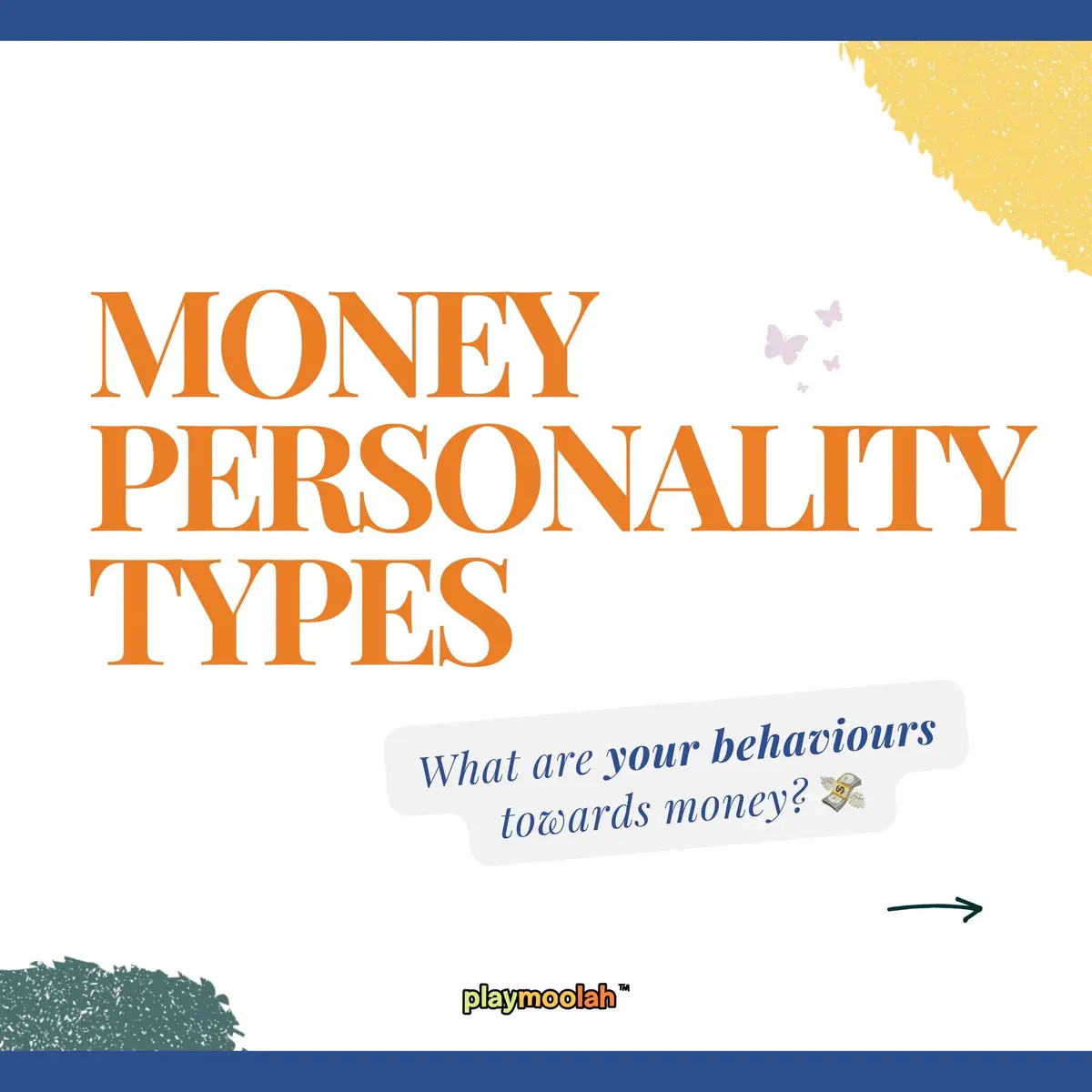 MONEY PERSONALITY TYPES

What are your behaviours towards money? 💸

playmoolah™